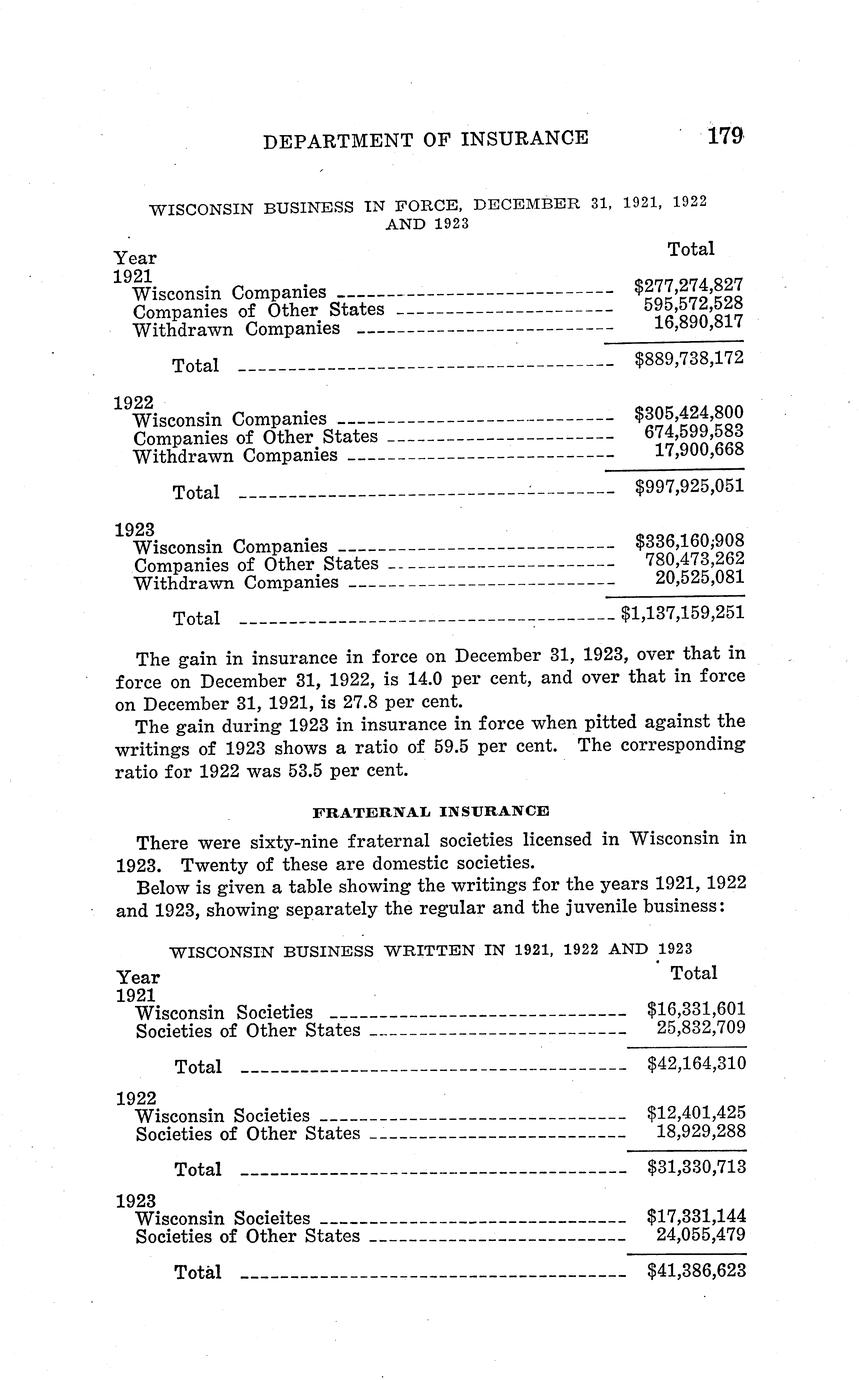 DEPARTMENT OF INSURANCE 179

WISCONSIN BUSINESS IN FORCE, DECEMBER 31, 1921, 1922 AND 1923

| Year | Total |
|---|---|
| 1921 | |
| Wisconsin Companies | $277,274,827 |
| Companies of Other States | 595,572,528 |
| Withdrawn Companies | 16,890,817 |
| Total | $889,738,172 |
| 1922 | |
| Wisconsin Companies | $305,424,800 |
| Companies of Other States | 674,599,583 |
| Withdrawn Companies | 17,900,668 |
| Total | $997,925,051 |
| 1923 | |
| Wisconsin Companies | $336,160,908 |
| Companies of Other States | 780,473,262 |
| Withdrawn Companies | 20,525,081 |
| Total | $1,137,159,251 |

The gain in insurance in force on December 31, 1923, over that in force on December 31, 1922, is 14.0 per cent, and over that in force on December 31, 1921, is 27.8 per cent.

The gain during 1923 in insurance in force when pitted against the writings of 1923 shows a ratio of 59.5 per cent. The corresponding ratio for 1922 was 53.5 per cent.

FRATERNAL INSURANCE

There were sixty-nine fraternal societies licensed in Wisconsin in 1923. Twenty of these are domestic societies.

Below is given a table showing the writings for the years 1921, 1922 and 1923, showing separately the regular and the juvenile business:

WISCONSIN BUSINESS WRITTEN IN 1921, 1922 AND 1923

| Year | Total |
|---|---|
| 1921 | |
| Wisconsin Societies | $16,331,601 |
| Societies of Other States | 25,832,709 |
| Total | $42,164,310 |
| 1922 | |
| Wisconsin Societies | $12,401,425 |
| Societies of Other States | 18,929,288 |
| Total | $31,330,713 |
| 1923 | |
| Wisconsin Socieites | $17,331,144 |
| Societies of Other States | 24,055,479 |
| Total | $41,386,623 |